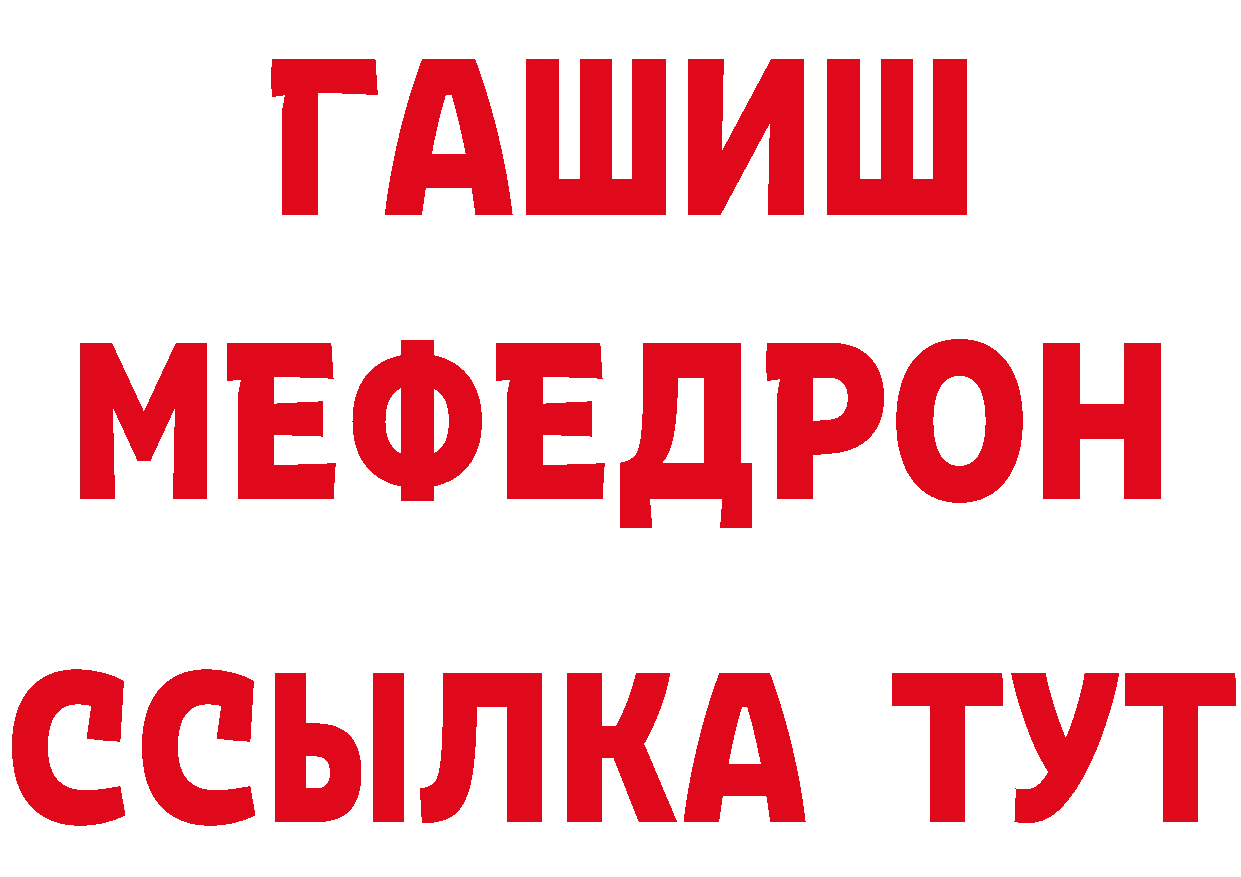 ГАШИШ
МЕФЕДРОН
ССЫЛКА ТУТ